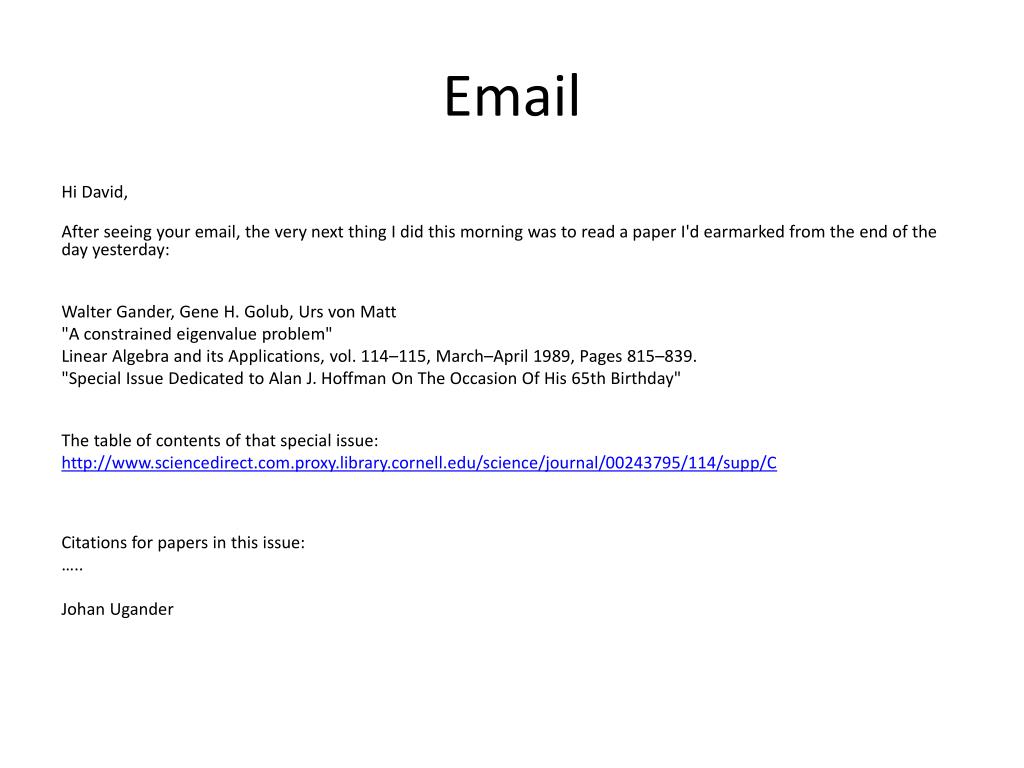 Email

Hi David,

After seeing your email, the very next thing I did this morning was to read a paper I'd earmarked from the end of the day yesterday:

Walter Gander, Gene H. Golub, Urs von Matt
"A constrained eigenvalue problem"
Linear Algebra and its Applications, vol. 114–115, March–April 1989, Pages 815–839.
"Special Issue Dedicated to Alan J. Hoffman On The Occasion Of His 65th Birthday"

The table of contents of that special issue:
http://www.sciencedirect.com.proxy.library.cornell.edu/science/journal/00243795/114/supp/C

Citations for papers in this issue:
…..

Johan Ugander